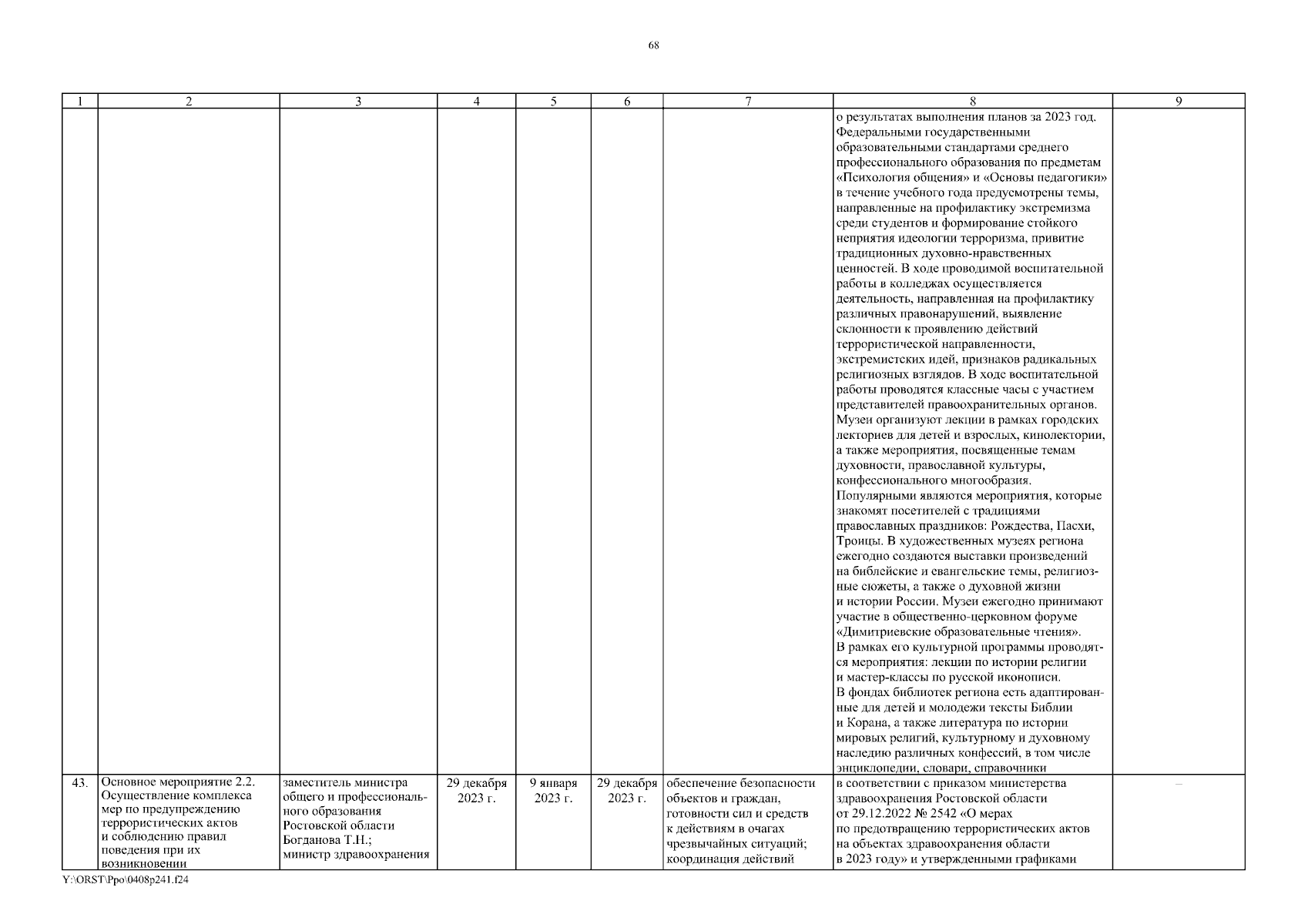 68

| 1 | 2 | 3 | 4 | 5 | 6 | 7 | 8 | 9 |
|---|---|---|---|---|---|---|---|---|
| | | | | | | | о результатах выполнения планов за 2023 год. Федеральными государственными образовательными стандартами среднего профессионального образования по предметам «Психология общения» и «Основы педагогики» в течение учебного года предусмотрены темы, направленные на профилактику экстремизма среди студентов и формирование стойкого неприятия идеологии терроризма, привитие традиционных духовно-нравственных ценностей. В ходе проводимой воспитательной работы в колледжах осуществляется деятельность, направленная на профилактику различных правонарушений, выявление склонности к проявлению действий террористической направленности, экстремистских идей, признаков радикальных религиозных взглядов. В ходе воспитательной работы проводятся классные часы с участием представителей правоохранительных органов. Музеи организуют лекции в рамках городских лекториев для детей и взрослых, кинолектории, а также мероприятия, посвященные темам духовности, православной культуры, конфессионального многообразия. Популярными являются мероприятия, которые знакомят посетителей с традициями православных праздников: Рождества, Пасхи, Троицы. В художественных музеях региона ежегодно создаются выставки произведений на библейские и евангельские темы, религиозные сюжеты, а также о духовной жизни и истории России. Музеи ежегодно принимают участие в общественно-церковном форуме «Димитриевские образовательные чтения». В рамках его культурной программы проводятся мероприятия: лекции по истории религии и мастер-классы по русской иконописи. В фондах библиотек региона есть адаптированные для детей и молодежи тексты Библии и Корана, а также литература по истории мировых религий, культурному и духовному наследию различных конфессий, в том числе энциклопедии, словари, справочники | |
| 43. | Основное мероприятие 2.2. Осуществление комплекса мер по предупреждению террористических актов и соблюдению правил поведения при их возникновении | заместитель министра общего и профессионального образования Ростовской области Богданова Т.Н.; министр здравоохранения | 29 декабря 2023 г. | 9 января 2023 г. | 29 декабря 2023 г. | обеспечение безопасности объектов и граждан, готовности сил и средств к действиям в очагах чрезвычайных ситуаций; координация действий | в соответствии с приказом министерства здравоохранения Ростовской области от 29.12.2022 № 2542 «О мерах по предотвращению террористических актов на объектах здравоохранения области в 2023 году» и утвержденными графиками | – |

Y:\ORST\Ppo\0408p241.f24